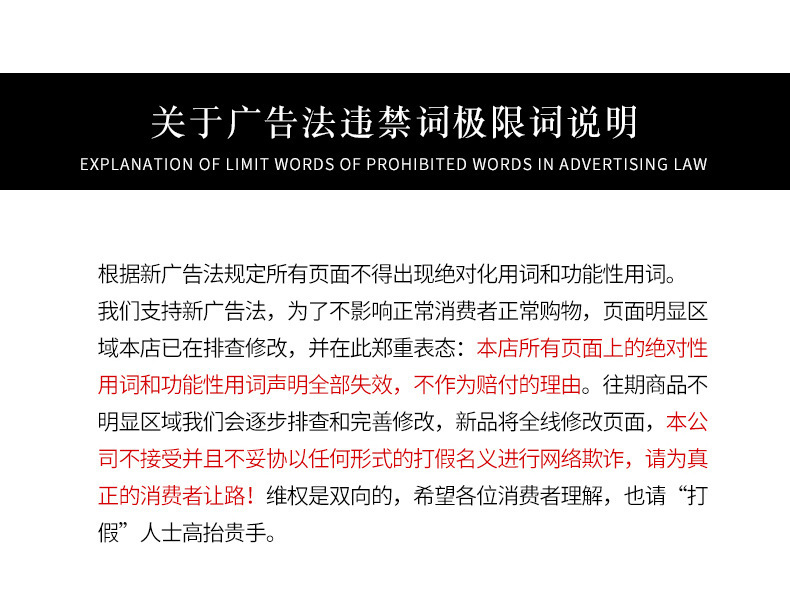 关于广告法违禁词极限词说明

EXPLANATION OF LIMIT WORDS OF PROHIBITED WORDS IN ADVERTISING LAW

根据新广告法规定所有页面不得出现绝对化用词和功能性用词。我们支持新广告法，为了不影响正常消费者正常购物，页面明显区域本店已在排查修改，并在此郑重表态：本店所有页面上的绝对性用词和功能性用词声明全部失效，不作为赔付的理由。往期商品不明显区域我们会逐步排查和完善修改，新品将全线修改页面，本公司不接受并且不妥协以任何形式的打假名义进行网络欺诈，请为真正的消费者让路！维权是双向的，希望各位消费者理解，也请“打假”人士高抬贵手。